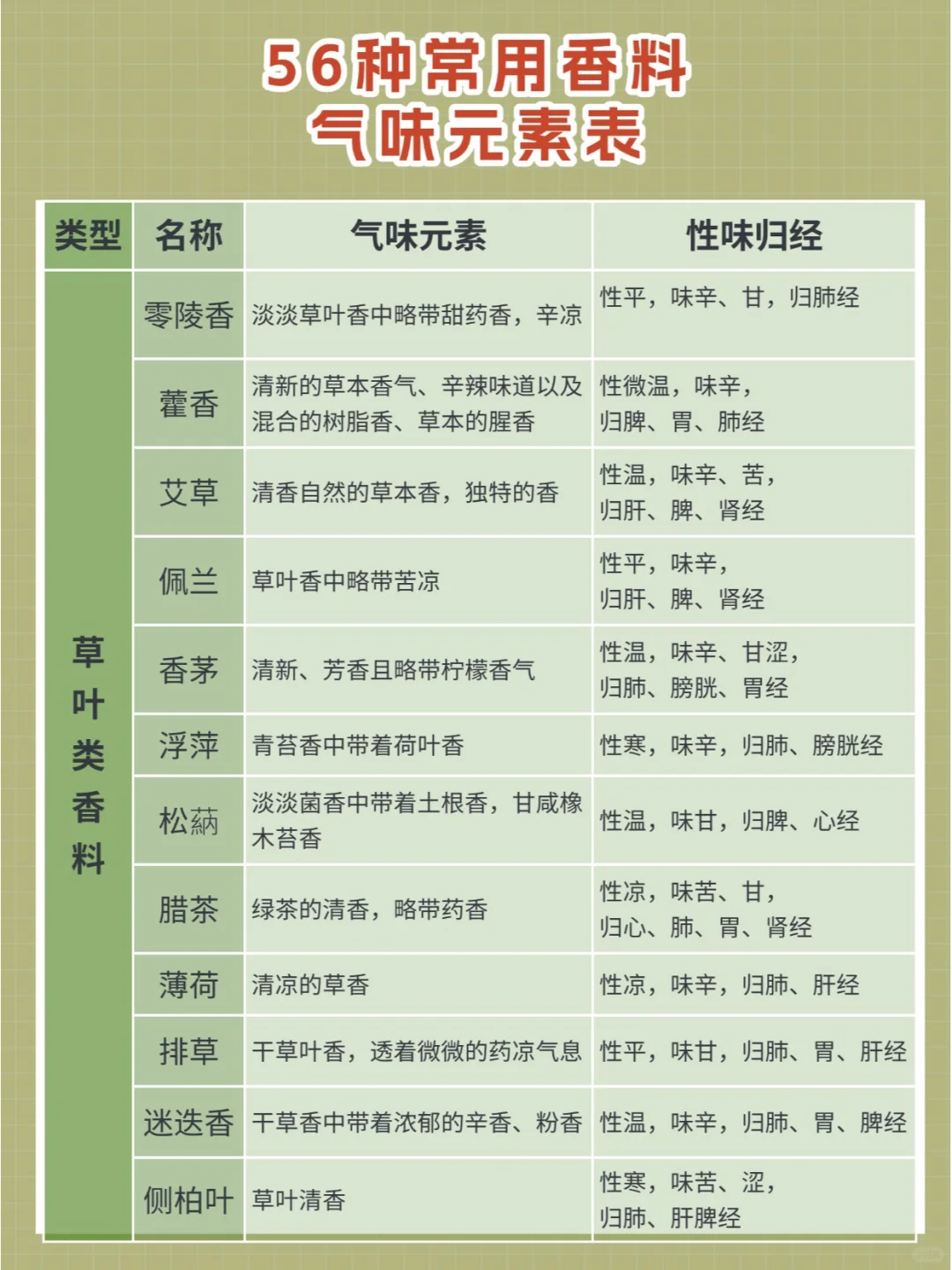 56种常用香料
气味元素表

| 类型 | 名称 | 气味元素 | 性味归经 |
|---|---|---|---|
| 草叶类香料 | 零陵香 | 淡淡草叶香中略带甜药香，辛凉 | 性平，味辛、甘，归肺经 |
| | 藿香 | 清新的草本香气、辛辣味道以及混合的树脂香、草本的腥香 | 性微温，味辛，归脾、胃、肺经 |
| | 艾草 | 清香自然的草本香，独特的香 | 性温，味辛、苦，归肝、脾、肾经 |
| | 佩兰 | 草叶香中略带苦凉 | 性平，味辛，归肝、脾、肾经 |
| | 香茅 | 清新、芳香且略带柠檬香气 | 性温，味辛、甘涩，归肺、膀胱、胃经 |
| | 浮萍 | 青苔香中带着荷叶香 | 性寒，味辛，归肺、膀胱经 |
| | 松蒳 | 淡淡菌香中带着土根香，甘咸橡木苔香 | 性温，味甘，归脾、心经 |
| | 腊茶 | 绿茶的清香，略带药香 | 性凉，味苦、甘，归心、肺、胃、肾经 |
| | 薄荷 | 清凉的草香 | 性凉，味辛，归肺、肝经 |
| | 排草 | 干草叶香，透着微微的药凉气息 | 性平，味甘，归肺、胃、肝经 |
| | 迷迭香 | 干草香中带着浓郁的辛香、粉香 | 性温，味辛，归肺、胃、脾经 |
| | 侧柏叶 | 草叶清香 | 性寒，味苦、涩，归肺、肝脾经 |